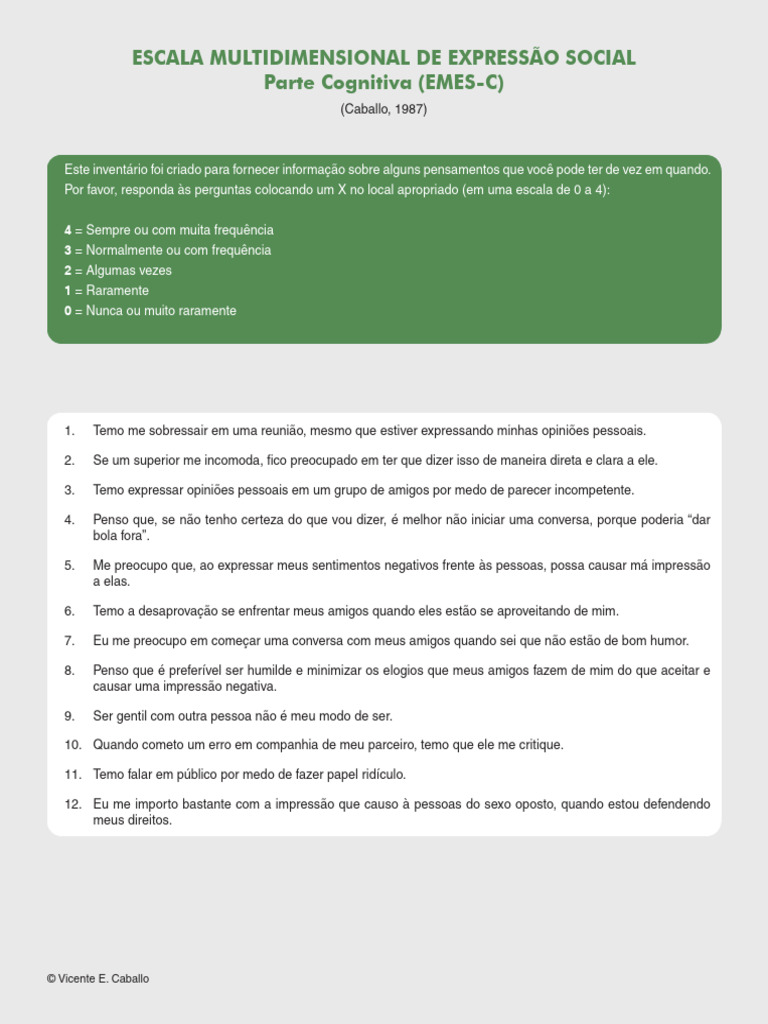 ESCALA MULTIDIMENSIONAL DE EXPRESSÃO SOCIAL
Parte Cognitiva (EMES-C)

(Caballo, 1987)

Este inventário foi criado para fornecer informação sobre alguns pensamentos que você pode ter de vez em quando. Por favor, responda às perguntas colocando um X no local apropriado (em uma escala de 0 a 4):

4 = Sempre ou com muita frequência
3 = Normalmente ou com frequência
2 = Algumas vezes
1 = Raramente
0 = Nunca ou muito raramente

1. Temo me sobressair em uma reunião, mesmo que estiver expressando minhas opiniões pessoais.

2. Se um superior me incomoda, fico preocupado em ter que dizer isso de maneira direta e clara a ele.

3. Temo expressar opiniões pessoais em um grupo de amigos por medo de parecer incompetente.

4. Penso que, se não tenho certeza do que vou dizer, é melhor não iniciar uma conversa, porque poderia “dar bola fora”.

5. Me preocupo que, ao expressar meus sentimentos negativos frente às pessoas, possa causar má impressão a elas.

6. Temo a desaprovação se enfrentar meus amigos quando eles estão se aproveitando de mim.

7. Eu me preocupo em começar uma conversa com meus amigos quando sei que não estão de bom humor.

8. Penso que é preferível ser humilde e minimizar os elogios que meus amigos fazem de mim do que aceitar e causar uma impressão negativa.

9. Ser gentil com outra pessoa não é meu modo de ser.

10. Quando cometo um erro em companhia de meu parceiro, temo que ele me critique.

11. Temo falar em público por medo de fazer papel ridículo.

12. Eu me importo bastante com a impressão que causo à pessoas do sexo oposto, quando estou defendendo meus direitos.

© Vicente E. Caballo